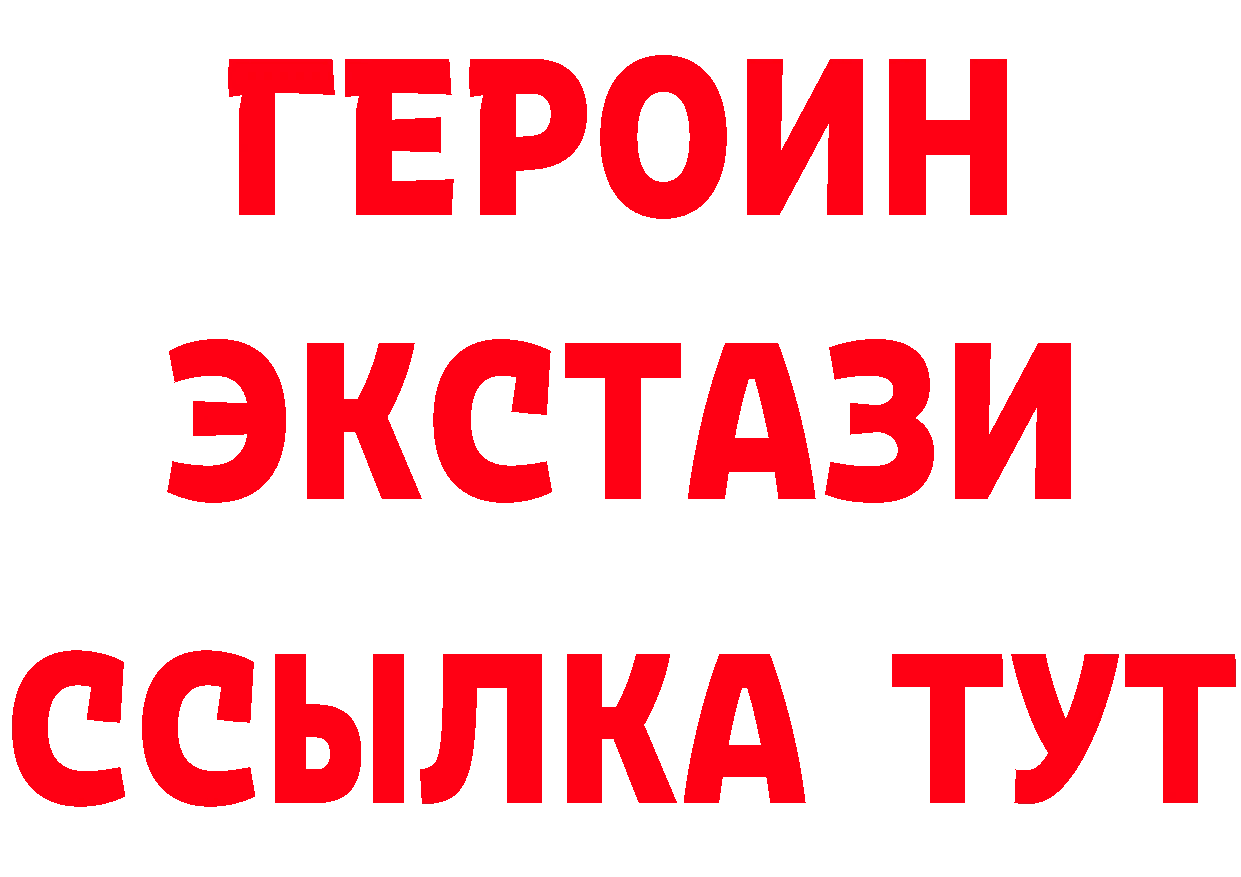 ГЕРОИН
ЭКСТАЗИ
ССЫЛКА ТУТ